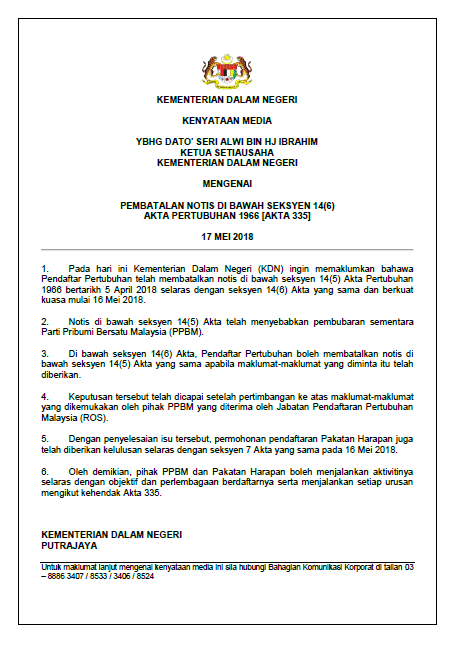 KEMENTERIAN DALAM NEGERI

KENYATAAN MEDIA

YBHG DATO' SERI ALWI BIN HJ IBRAHIM
KETUA SETIAUSAHA
KEMENTERIAN DALAM NEGERI

MENGENAI

PEMBATALAN NOTIS DI BAWAH SEKSYEN 14(6)
AKTA PERTUBUHAN 1966 [AKTA 335]

17 MEI 2018

1. Pada hari ini Kementerian Dalam Negeri (KDN) ingin memaklumkan bahawa Pendaftar Pertubuhan telah membatalkan notis di bawah seksyen 14(5) Akta Pertubuhan 1966 bertarikh 5 April 2018 selaras dengan seksyen 14(6) Akta yang sama dan berkuat kuasa mulai 16 Mei 2018.

2. Notis di bawah seksyen 14(5) Akta telah menyebabkan pembubaran sementara Parti Pribumi Bersatu Malaysia (PPBM).

3. Di bawah seksyen 14(6) Akta, Pendaftar Pertubuhan boleh membatalkan notis di bawah seksyen 14(5) Akta yang sama apabila maklumat-maklumat yang diminta itu telah diberikan.

4. Keputusan tersebut telah dicapai setelah pertimbangan ke atas maklumat-maklumat yang dikemukakan oleh pihak PPBM yang diterima oleh Jabatan Pendaftaran Pertubuhan Malaysia (ROS).

5. Dengan penyelesaian isu tersebut, permohonan pendaftaran Pakatan Harapan juga telah diberikan kelulusan selaras dengan seksyen 7 Akta yang sama pada 16 Mei 2018.

6. Oleh demikian, pihak PPBM dan Pakatan Harapan boleh menjalankan aktivitinya selaras dengan objektif dan perlembagaan berdaftarnya serta menjalankan setiap urusan mengikut kehendak Akta 335.

KEMENTERIAN DALAM NEGERI
PUTRAJAYA

Untuk maklumat lanjut mengenai kenyataan media ini sila hubungi Bahagian Komunikasi Korporat di talian 03 – 8886 3407 / 8533 / 3406 / 8524